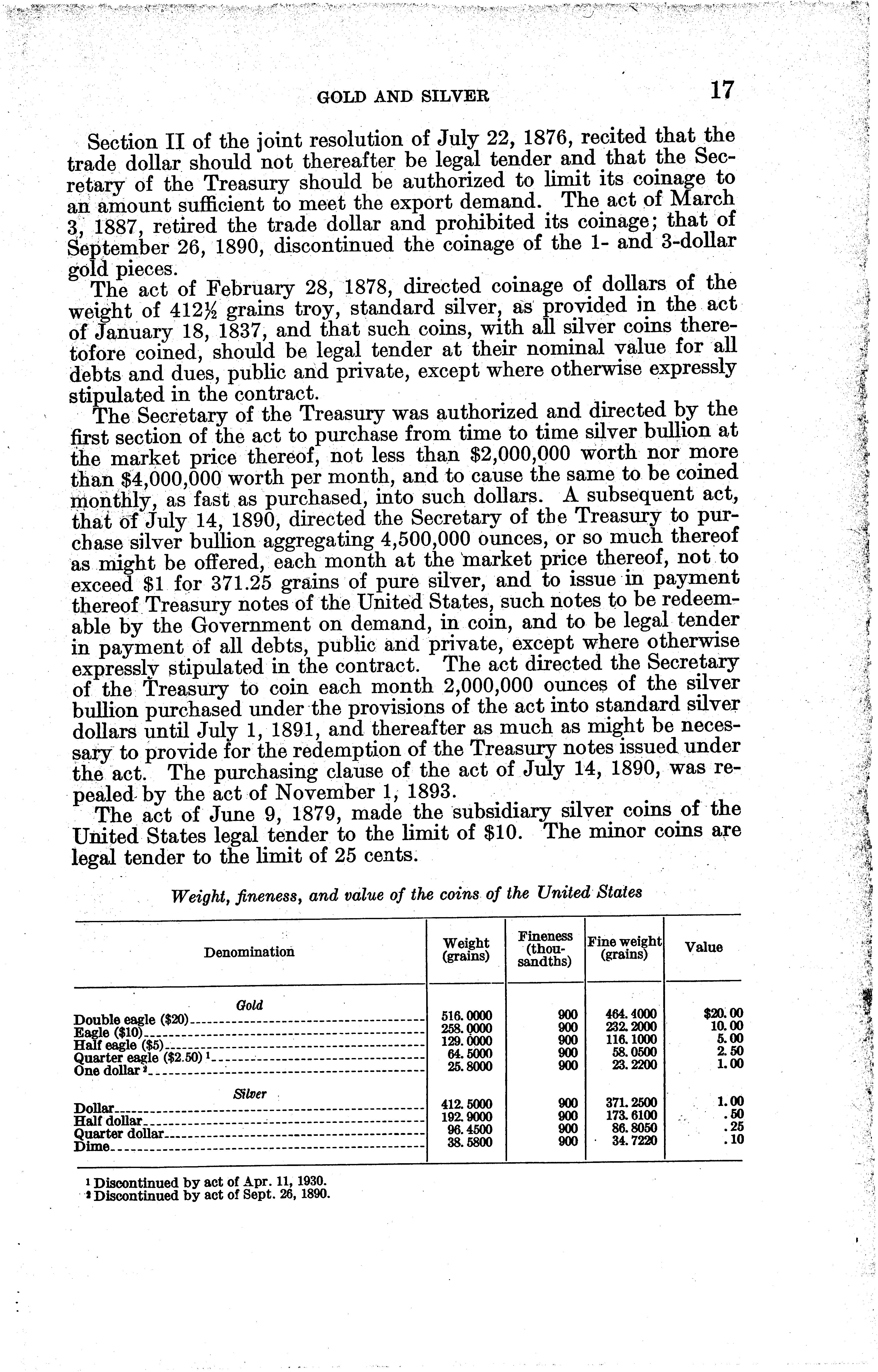 GOLD AND SILVER 17

Section II of the joint resolution of July 22, 1876, recited that the trade dollar should not thereafter be legal tender and that the Secretary of the Treasury should be authorized to limit its coinage to an amount sufficient to meet the export demand. The act of March 3, 1887, retired the trade dollar and prohibited its coinage; that of September 26, 1890, discontinued the coinage of the 1- and 3-dollar gold pieces.

The act of February 28, 1878, directed coinage of dollars of the weight of 412½ grains troy, standard silver, as provided in the act of January 18, 1837, and that such coins, with all silver coins theretofore coined, should be legal tender at their nominal value for all debts and dues, public and private, except where otherwise expressly stipulated in the contract.

The Secretary of the Treasury was authorized and directed by the first section of the act to purchase from time to time silver bullion at the market price thereof, not less than \$2,000,000 worth nor more than \$4,000,000 worth per month, and to cause the same to be coined monthly, as fast as purchased, into such dollars. A subsequent act, that of July 14, 1890, directed the Secretary of the Treasury to purchase silver bullion aggregating 4,500,000 ounces, or so much thereof as might be offered, each month at the market price thereof, not to exceed \$1 for 371.25 grains of pure silver, and to issue in payment thereof Treasury notes of the United States, such notes to be redeemable by the Government on demand, in coin, and to be legal tender in payment of all debts, public and private, except where otherwise expressly stipulated in the contract. The act directed the Secretary of the Treasury to coin each month 2,000,000 ounces of the silver bullion purchased under the provisions of the act into standard silver dollars until July 1, 1891, and thereafter as much as might be necessary to provide for the redemption of the Treasury notes issued under the act. The purchasing clause of the act of July 14, 1890, was repealed by the act of November 1, 1893.

The act of June 9, 1879, made the subsidiary silver coins of the United States legal tender to the limit of \$10. The minor coins are legal tender to the limit of 25 cents.

Weight, fineness, and value of the coins of the United States

| Denomination | Weight (grains) | Fineness (thousandths) | Fine weight (grains) | Value |
|---|---|---|---|---|
| Gold | | | | |
| Double eagle (\$20) | 516.0000 | 900 | 464.4000 | \$20.00 |
| Eagle (\$10) | 258.0000 | 900 | 232.2000 | 10.00 |
| Half eagle (\$5) | 129.0000 | 900 | 116.1000 | 5.00 |
| Quarter eagle (\$2.50) ¹ | 64.5000 | 900 | 58.0500 | 2.50 |
| One dollar ² | 25.8000 | 900 | 23.2200 | 1.00 |
| Silver | | | | |
| Dollar | 412.5000 | 900 | 371.2500 | 1.00 |
| Half dollar | 192.9000 | 900 | 173.6100 | .50 |
| Quarter dollar | 96.4500 | 900 | 86.8050 | .25 |
| Dime | 38.5800 | 900 | 34.7220 | .10 |

¹ Discontinued by act of Apr. 11, 1930.
² Discontinued by act of Sept. 26, 1890.